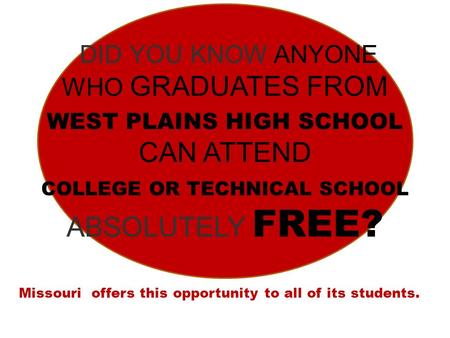 DID YOU KNOW ANYONE WHO GRADUATES FROM WEST PLAINS HIGH SCHOOL CAN ATTEND COLLEGE OR TECHNICAL SCHOOL ABSOLUTELY FREE?

Missouri offers this opportunity to all of its students.